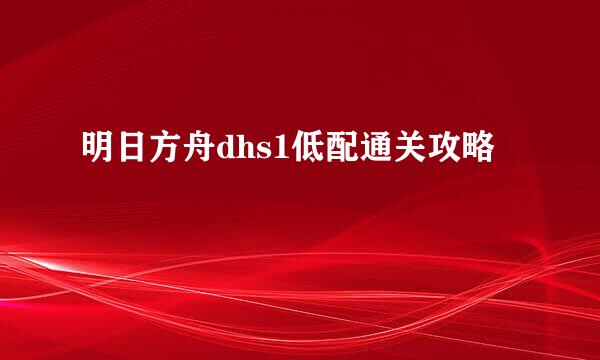 明日方舟dhs1低配通关攻略